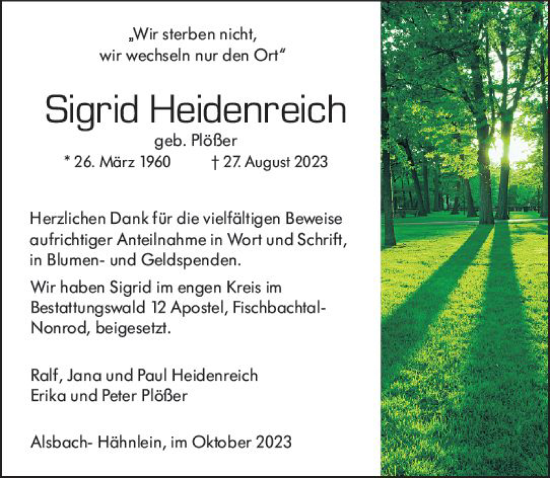 „Wir sterben nicht,
wir wechseln nur den Ort“

Sigrid Heidenreich

geb. Plößer

* 26. März 1960 † 27. August 2023

Herzlichen Dank für die vielfältigen Beweise aufrichtiger Anteilnahme in Wort und Schrift, in Blumen- und Geldspenden.

Wir haben Sigrid im engen Kreis im Bestattungswald 12 Apostel, Fischbachtal-Nonrod, beigesetzt.

Ralf, Jana und Paul Heidenreich
Erika und Peter Plößer

Alsbach- Hähnlein, im Oktober 2023